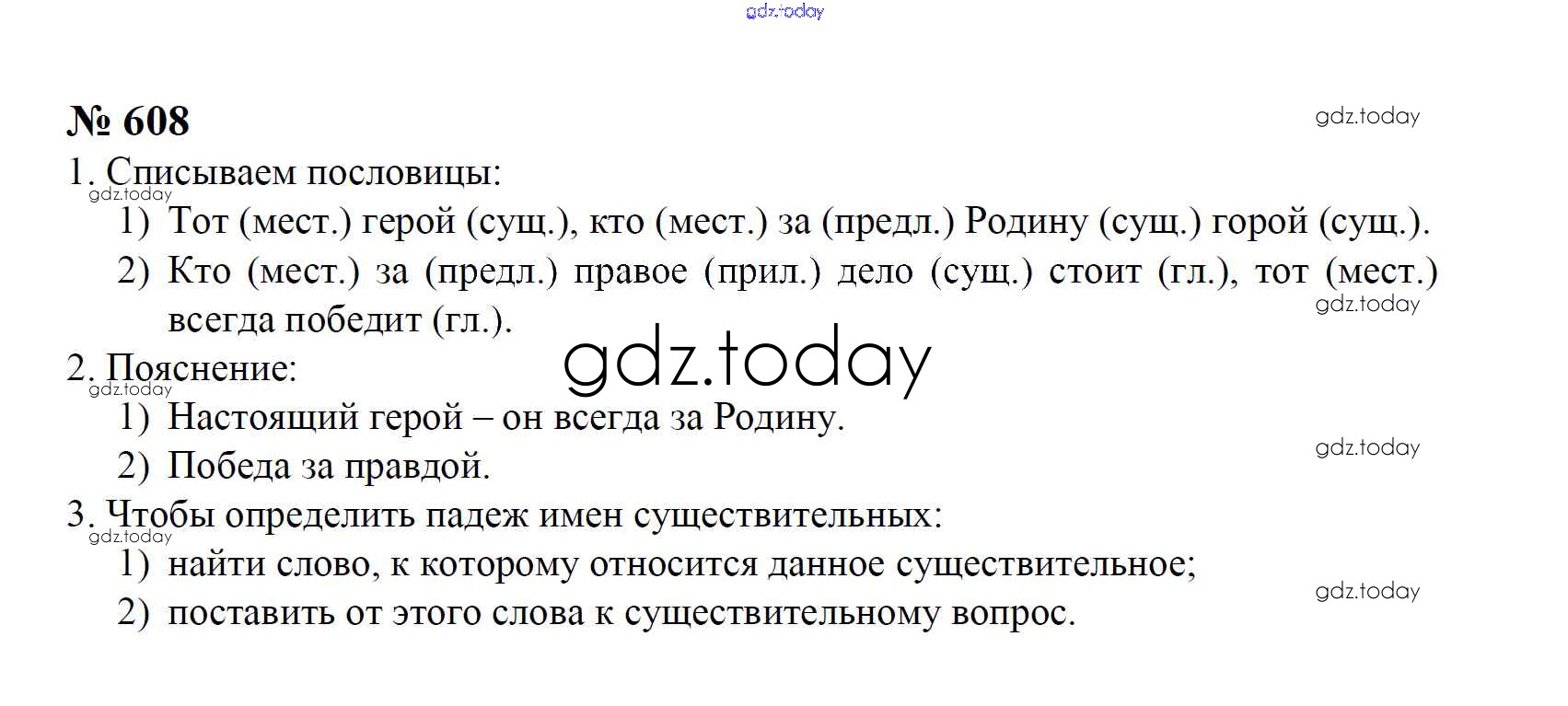 № 608

1. Списываем пословицы:

1) Тот (мест.) герой (сущ.), кто (мест.) за (предл.) Родину (сущ.) горой (сущ.).

2) Кто (мест.) за (предл.) правое (прил.) дело (сущ.) стоит (гл.), тот (мест.) всегда победит (гл.).

2. Пояснение:

1) Настоящий герой – он всегда за Родину.

2) Победа за правдой.

3. Чтобы определить падеж имен существительных:

1) найти слово, к которому относится данное существительное;

2) поставить от этого слова к существительному вопрос.

gdz.today